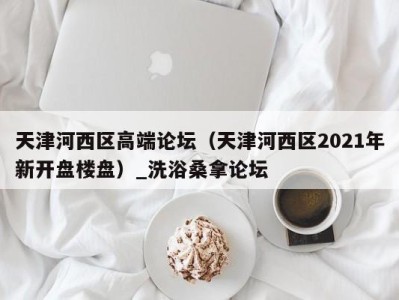 天津河西区高端论坛（天津河西区2021年新开盘楼盘）_洗浴桑拿论坛